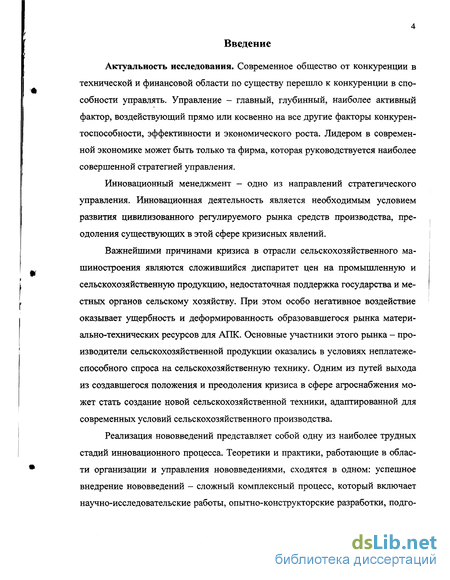 4

Введение

Актуальность исследования. Современное общество от конкуренции в технической и финансовой области по существу перешло к конкуренции в способности управлять. Управление – главный, глубинный, наиболее активный фактор, воздействующий прямо или косвенно на все другие факторы конкурентоспособности, эффективности и экономического роста. Лидером в современной экономике может быть только та фирма, которая руководствуется наиболее совершенной стратегией управления.

Инновационный менеджмент – одно из направлений стратегического управления. Инновационная деятельность является необходимым условием развития цивилизованного регулируемого рынка средств производства, преодоления существующих в этой сфере кризисных явлений.

Важнейшими причинами кризиса в отрасли сельскохозяйственного машиностроения являются сложившийся диспаритет цен на промышленную и сельскохозяйственную продукцию, недостаточная поддержка государства и местных органов сельскому хозяйству. При этом особо негативное воздействие оказывает ущербность и деформированность образовавшегося рынка материально-технических ресурсов для АПК. Основные участники этого рынка – производители сельскохозяйственной продукции оказались в условиях неплатежеспособного спроса на сельскохозяйственную технику. Одним из путей выхода из создавшегося положения и преодоления кризиса в сфере агроснабжения может стать создание новой сельскохозяйственной техники, адаптированной для современных условий сельскохозяйственного производства.

Реализация нововведений представляет собой одну из наиболее трудных стадий инновационного процесса. Теоретики и практики, работающие в области организации и управления нововведениями, сходятся в одном: успешное внедрение нововведений – сложный комплексный процесс, который включает научно-исследовательские работы, опытно-конструкторские разработки, подго-

dsLib.net
библиотека диссертаций